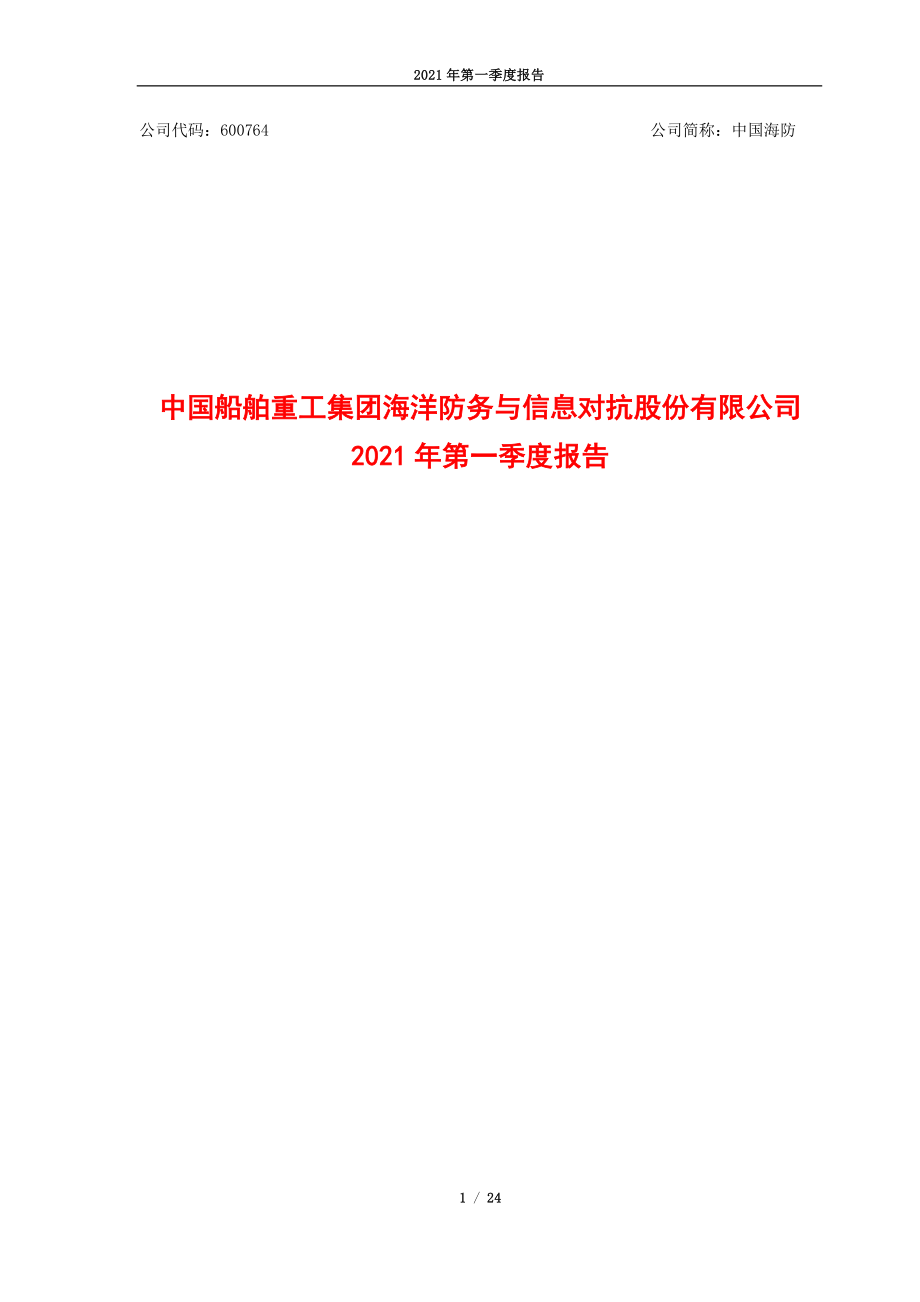 2021 年第一季度报告

公司代码：600764

公司简称：中国海防

中国船舶重工集团海洋防务与信息对抗股份有限公司
2021 年第一季度报告

1 / 24